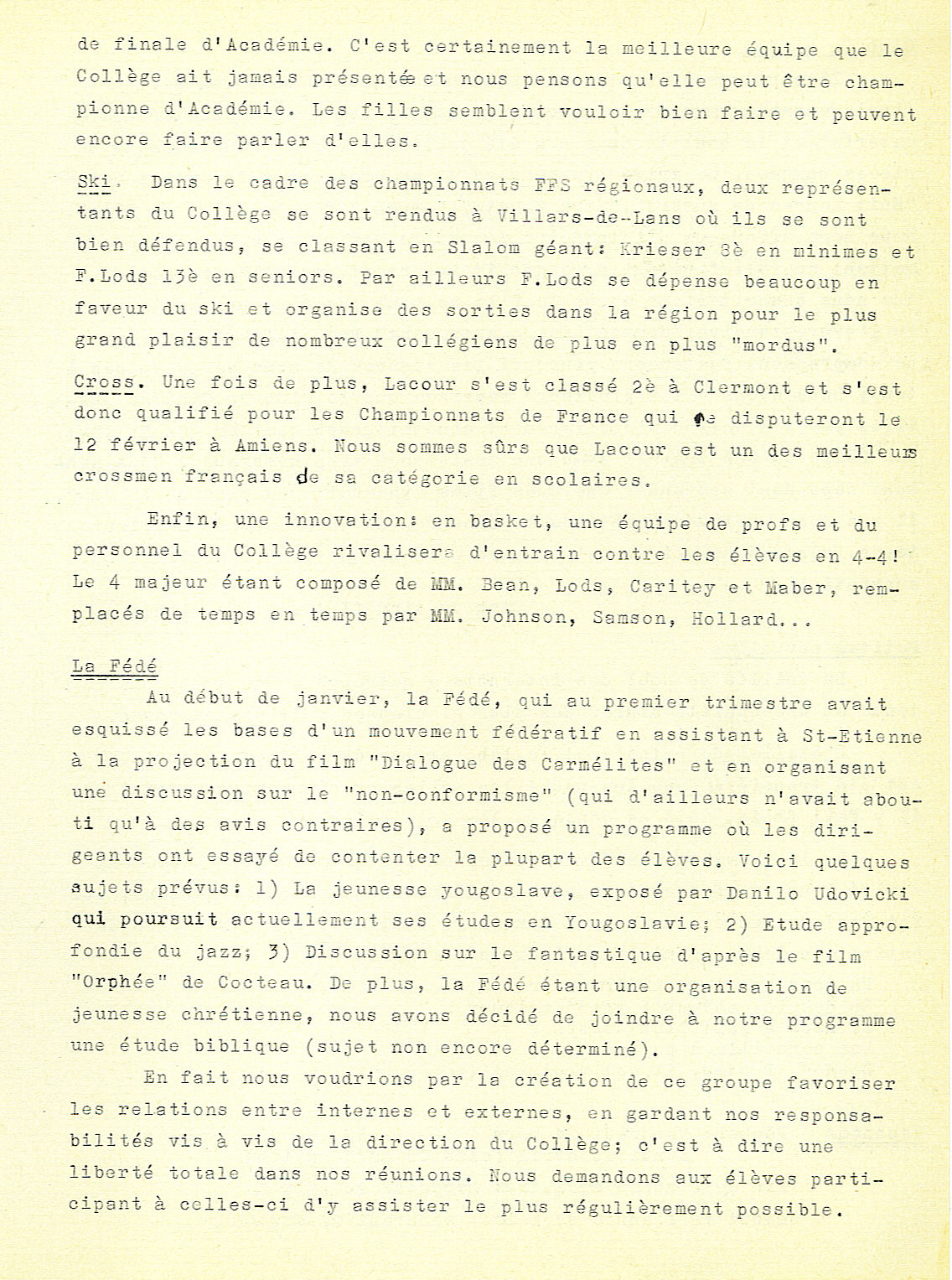 de finale d'Académie. C'est certainement la meilleure équipe que le Collège ait jamais présentée et nous pensons qu'elle peut être championne d'Académie. Les filles semblent vouloir bien faire et peuvent encore faire parler d'elles.

Ski. Dans le cadre des championnats FFS régionaux, deux représentants du Collège se sont rendus à Villars-de-Lans où ils se sont bien défendus, se classant en Slalom géant: Krieser 8è en minimes et F.Lods 13è en seniors. Par ailleurs F.Lods se dépense beaucoup en faveur du ski et organise des sorties dans la région pour le plus grand plaisir de nombreux collégiens de plus en plus "mordus".

Cross. Une fois de plus, Lacour s'est classé 2è à Clermont et s'est donc qualifié pour les Championnats de France qui se disputeront le 12 février à Amiens. Nous sommes sûrs que Lacour est un des meilleurs crossmen français de sa catégorie en scolaires.

Enfin, une innovation: en basket, une équipe de profs et du personnel du Collège rivalisera d'entrain contre les élèves en 4-4! Le 4 majeur étant composé de MM. Bean, Lods, Caritey et Maber, remplacés de temps en temps par MM. Johnson, Samson, Hollard...

La Fédé

Au début de janvier, la Fédé, qui au premier trimestre avait esquissé les bases d'un mouvement fédératif en assistant à St-Etienne à la projection du film "Dialogue des Carmélites" et en organisant une discussion sur le "non-conformisme" (qui d'ailleurs n'avait abouti qu'à des avis contraires), a proposé un programme où les dirigeants ont essayé de contenter la plupart des élèves. Voici quelques sujets prévus: 1) La jeunesse yougoslave, exposé par Danilo Udovicki qui poursuit actuellement ses études en Yougoslavie; 2) Etude approfondie du jazz; 3) Discussion sur le fantastique d'après le film "Orphée" de Cocteau. De plus, la Fédé étant une organisation de jeunesse chrétienne, nous avons décidé de joindre à notre programme une étude biblique (sujet non encore déterminé).

En fait nous voudrions par la création de ce groupe favoriser les relations entre internes et externes, en gardant nos responsabilités vis à vis de la direction du Collège; c'est à dire une liberté totale dans nos réunions. Nous demandons aux élèves participant à celles-ci d'y assister le plus régulièrement possible.